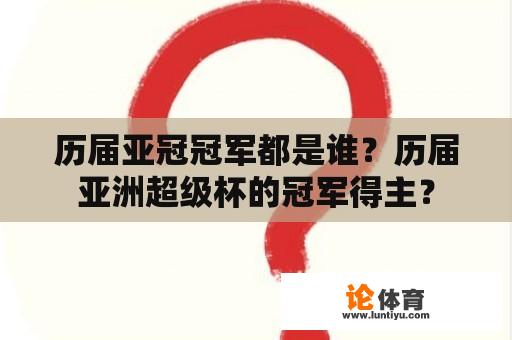 历届亚冠冠军都是谁？历届亚洲超级杯的冠军得主？

论体育
www.luntiyu.com